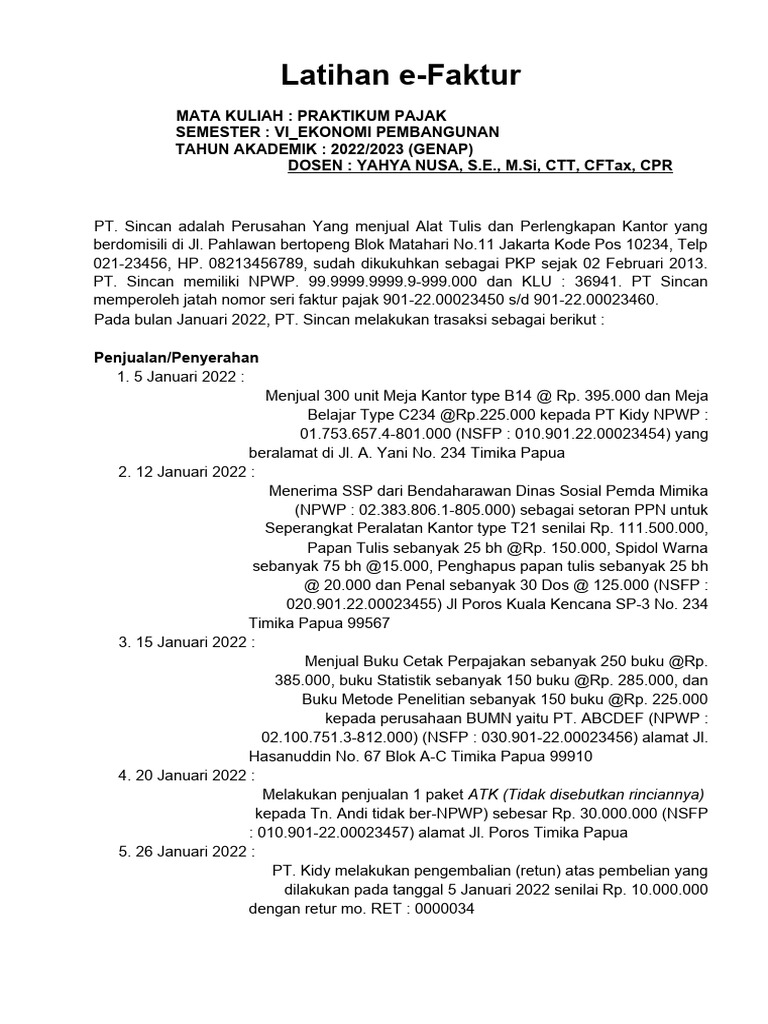 Latihan e-Faktur

MATA KULIAH : PRAKTIKUM PAJAK
SEMESTER : VI_EKONOMI PEMBANGUNAN
TAHUN AKADEMIK : 2022/2023 (GENAP)
DOSEN : YAHYA NUSA, S.E., M.Si, CTT, CFTax, CPR

PT. Sincan adalah Perusahan Yang menjual Alat Tulis dan Perlengkapan Kantor yang berdomisili di Jl. Pahlawan bertopeng Blok Matahari No.11 Jakarta Kode Pos 10234, Telp 021-23456, HP. 08213456789, sudah dikukuhkan sebagai PKP sejak 02 Februari 2013. PT. Sincan memiliki NPWP. 99.9999.9999.9-999.000 dan KLU : 36941. PT Sincan memperoleh jatah nomor seri faktur pajak 901-22.00023450 s/d 901-22.00023460.
Pada bulan Januari 2022, PT. Sincan melakukan trasaksi sebagai berikut :

Penjualan/Penyerahan
1. 5 Januari 2022 :
Menjual 300 unit Meja Kantor type B14 @ Rp. 395.000 dan Meja Belajar Type C234 @Rp.225.000 kepada PT Kidy NPWP : 01.753.657.4-801.000 (NSFP : 010.901.22.00023454) yang beralamat di Jl. A. Yani No. 234 Timika Papua
2. 12 Januari 2022 :
Menerima SSP dari Bendaharawan Dinas Sosial Pemda Mimika (NPWP : 02.383.806.1-805.000) sebagai setoran PPN untuk Seperangkat Peralatan Kantor type T21 senilai Rp. 111.500.000, Papan Tulis sebanyak 25 bh @Rp. 150.000, Spidol Warna sebanyak 75 bh @15.000, Penghapus papan tulis sebanyak 25 bh @ 20.000 dan Penal sebanyak 30 Dos @ 125.000 (NSFP : 020.901.22.00023455) Jl Poros Kuala Kencana SP-3 No. 234 Timika Papua 99567
3. 15 Januari 2022 :
Menjual Buku Cetak Perpajakan sebanyak 250 buku @Rp. 385.000, buku Statistik sebanyak 150 buku @Rp. 285.000, dan Buku Metode Penelitian sebanyak 150 buku @Rp. 225.000 kepada perusahaan BUMN yaitu PT. ABCDEF (NPWP : 02.100.751.3-812.000) (NSFP : 030.901-22.00023456) alamat Jl. Hasanuddin No. 67 Blok A-C Timika Papua 99910
4. 20 Januari 2022 :
Melakukan penjualan 1 paket ATK (Tidak disebutkan rinciannya) kepada Tn. Andi tidak ber-NPWP) sebesar Rp. 30.000.000 (NSFP : 010.901-22.00023457) alamat Jl. Poros Timika Papua
5. 26 Januari 2022 :
PT. Kidy melakukan pengembalian (retun) atas pembelian yang dilakukan pada tanggal 5 Januari 2022 senilai Rp. 10.000.000 dengan retur mo. RET : 0000034